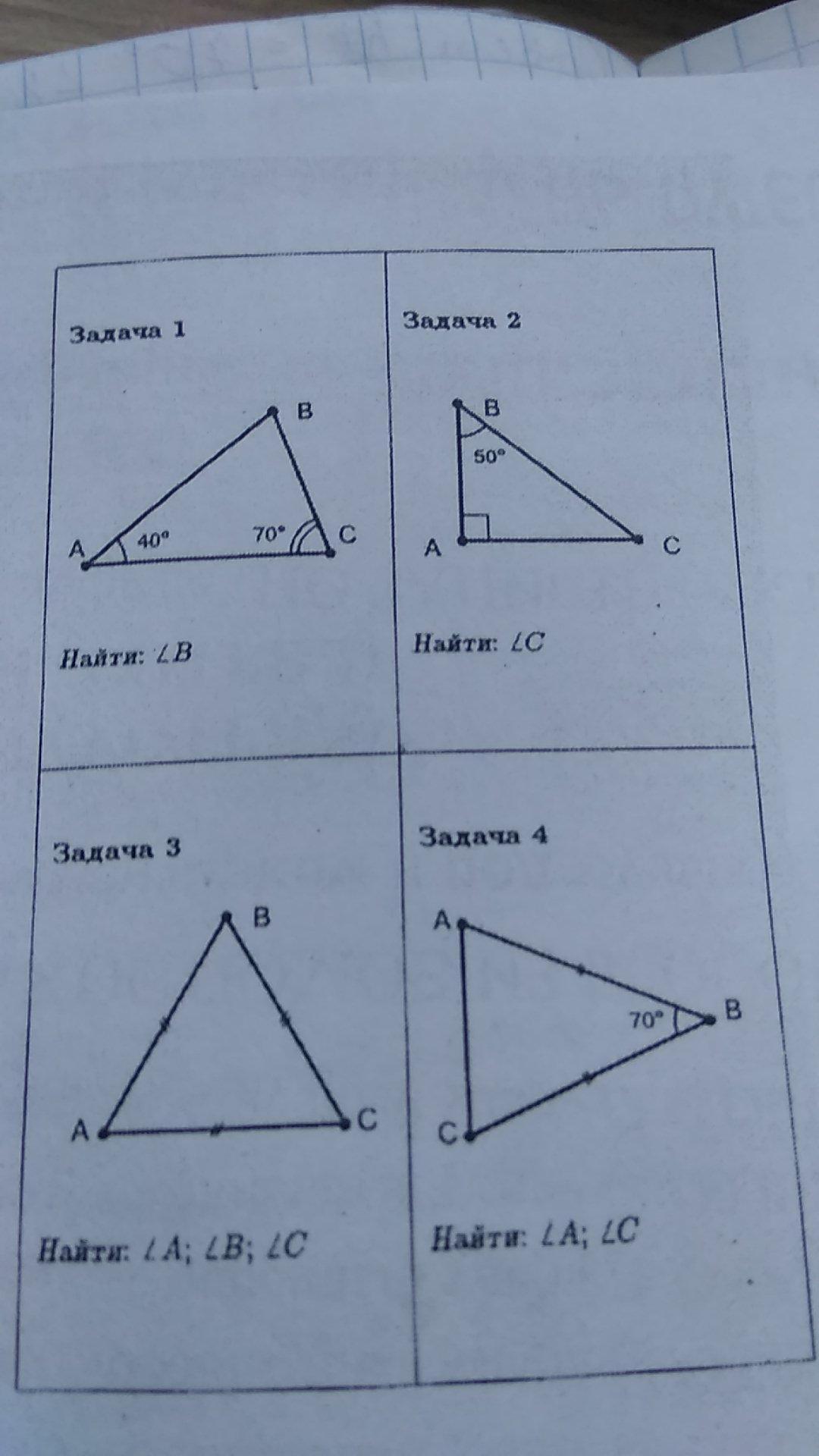 Задача 1

B

A 40° 70° C

Найти: $\angle B$

Задача 2

B

50°

A C

Найти: $\angle C$

Задача 3

B

A C

Найти: $\angle A$; $\angle B$; $\angle C$

Задача 4

A

70° B

C

Найти: $\angle A$; $\angle C$